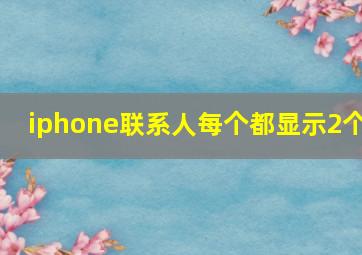 iphone联系人每个都显示2个